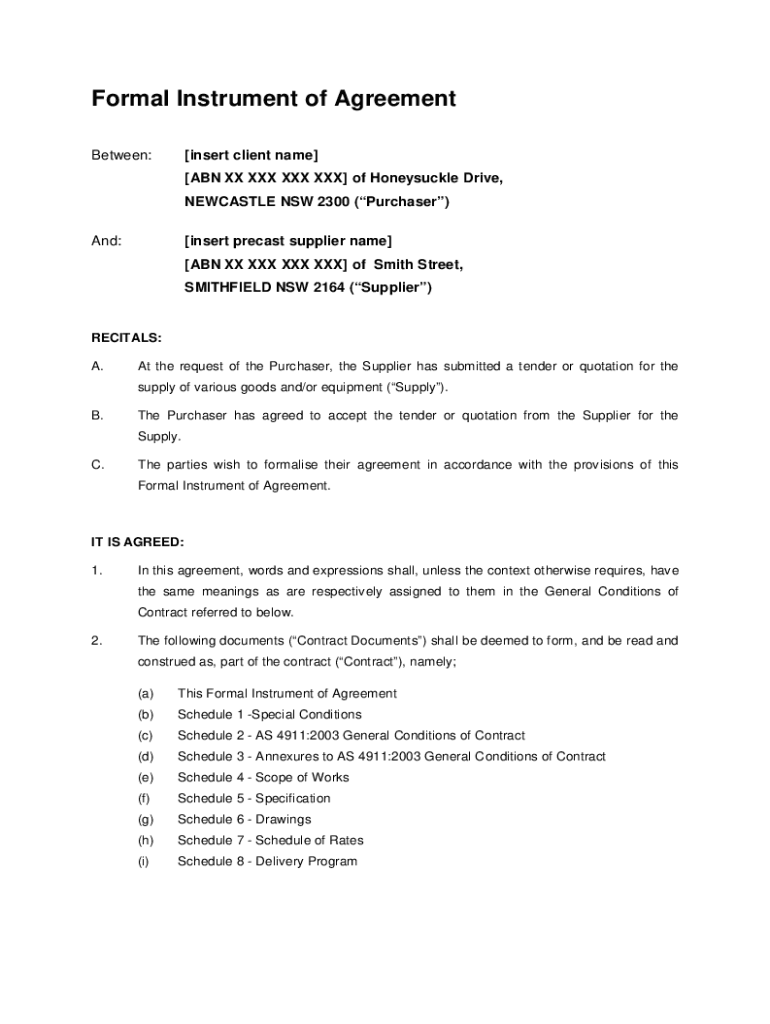 Formal Instrument of Agreement

Between: [insert client name]
[ABN XX XXX XXX XXX] of Honeysuckle Drive,
NEWCASTLE NSW 2300 (“Purchaser”)

And: [insert precast supplier name]
[ABN XX XXX XXX XXX] of Smith Street,
SMITHFIELD NSW 2164 (“Supplier”)

RECITALS:

A. At the request of the Purchaser, the Supplier has submitted a tender or quotation for the supply of various goods and/or equipment (“Supply”).

B. The Purchaser has agreed to accept the tender or quotation from the Supplier for the Supply.

C. The parties wish to formalise their agreement in accordance with the provisions of this Formal Instrument of Agreement.

IT IS AGREED:

1. In this agreement, words and expressions shall, unless the context otherwise requires, have the same meanings as are respectively assigned to them in the General Conditions of Contract referred to below.

2. The following documents (“Contract Documents”) shall be deemed to form, and be read and construed as, part of the contract (“Contract”), namely;

(a) This Formal Instrument of Agreement
(b) Schedule 1 -Special Conditions
(c) Schedule 2 - AS 4911:2003 General Conditions of Contract
(d) Schedule 3 - Annexures to AS 4911:2003 General Conditions of Contract
(e) Schedule 4 - Scope of Works
(f) Schedule 5 - Specification
(g) Schedule 6 - Drawings
(h) Schedule 7 - Schedule of Rates
(i) Schedule 8 - Delivery Program